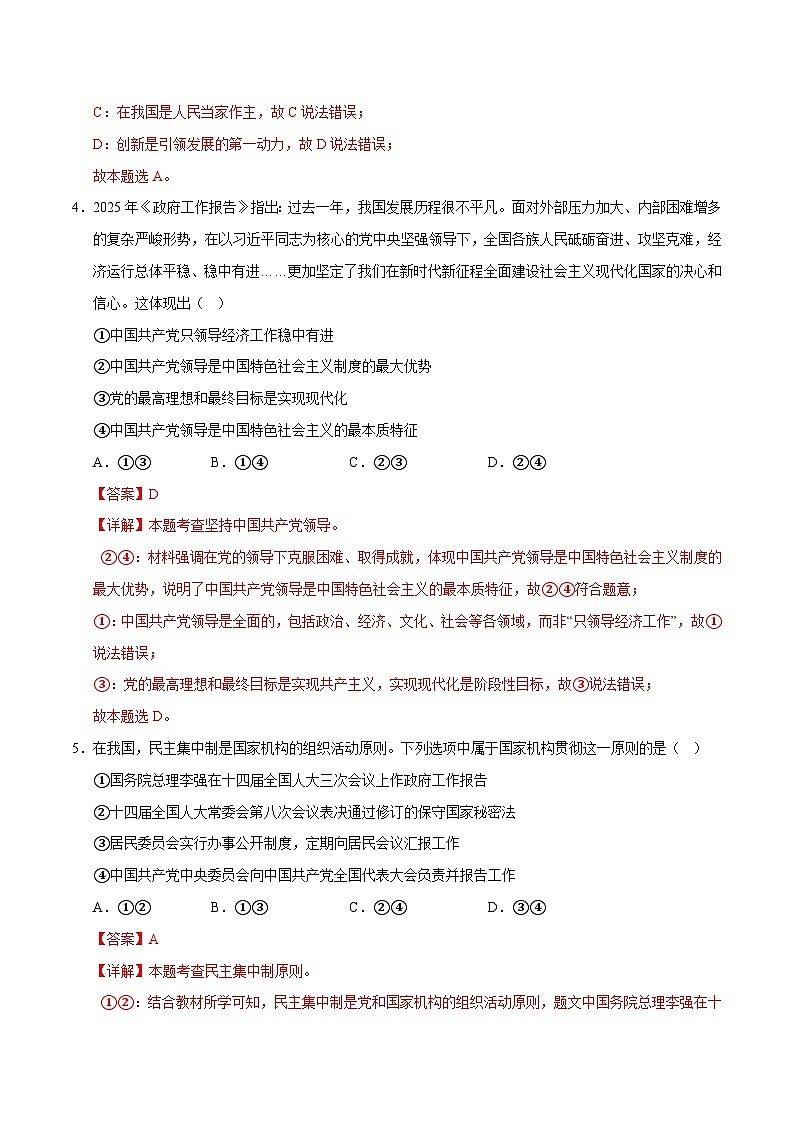 C：在我国是人民当家作主，故 C 说法错误；

D：创新是引领发展的第一动力，故 D 说法错误；

故本题选 A。

4．2025 年《政府工作报告》指出：过去一年，我国发展历程很不平凡。面对外部压力加大、内部困难增多的复杂严峻形势，在以习近平同志为核心的党中央坚强领导下，全国各族人民砥砺奋进、攻坚克难，经济运行总体平稳、稳中有进……更加坚定了我们在新时代新征程全面建设社会主义现代化国家的决心和信心。这体现出（ ）

①中国共产党只领导经济工作稳中有进

②中国共产党领导是中国特色社会主义制度的最大优势

③党的最高理想和最终目标是实现现代化

④中国共产党领导是中国特色社会主义的最本质特征

A．①③　　B．①④　　C．②③　　D．②④

【答案】D

【详解】本题考查坚持中国共产党领导。

②④：材料强调在党的领导下克服困难、取得成就，体现中国共产党领导是中国特色社会主义制度的最大优势，说明了中国共产党领导是中国特色社会主义的最本质特征，故②④符合题意；

①：中国共产党领导是全面的，包括政治、经济、文化、社会等各领域，而非“只领导经济工作”，故①说法错误；

③：党的最高理想和最终目标是实现共产主义，实现现代化是阶段性目标，故③说法错误；

故本题选 D。

5．在我国，民主集中制是国家机构的组织活动原则。下列选项中属于国家机构贯彻这一原则的是（ ）

①国务院总理李强在十四届全国人大三次会议上作政府工作报告

②十四届全国人大常委会第八次会议表决通过修订的保守国家秘密法

③居民委员会实行办事公开制度，定期向居民会议汇报工作

④中国共产党中央委员会向中国共产党全国代表大会负责并报告工作

A．①②　　B．①③　　C．②④　　D．③④

【答案】A

【详解】本题考查民主集中制原则。

①②：结合教材所学可知，民主集中制是党和国家机构的组织活动原则，题文中国务院总理李强在十